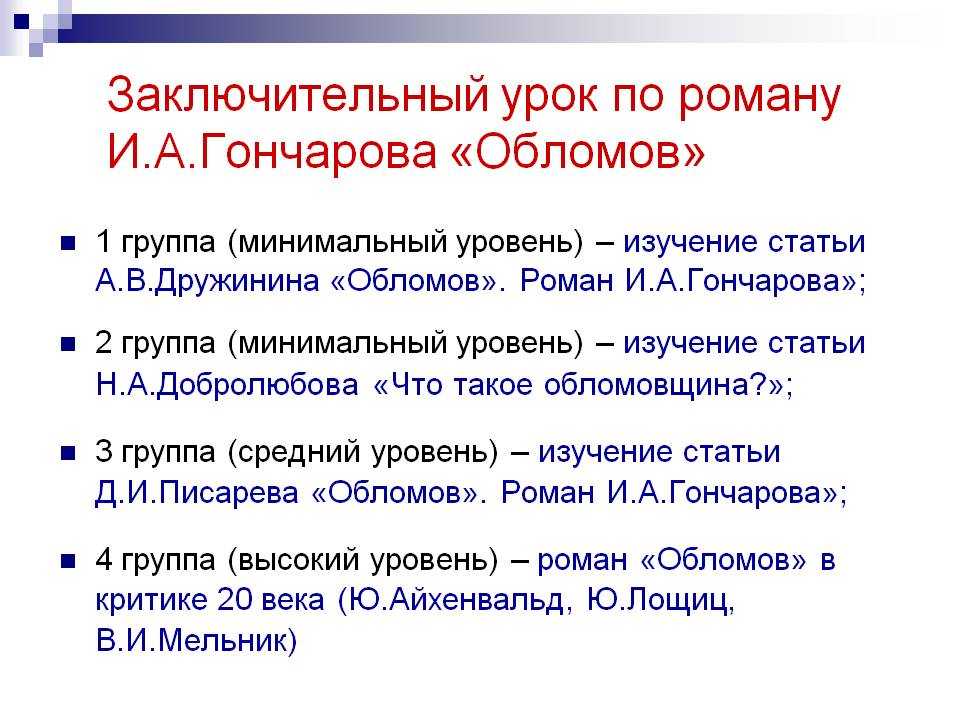 Заключительный урок по роману И.А.Гончарова «Обломов»

1 группа (минимальный уровень) – изучение статьи А.В.Дружинина «Обломов». Роман И.А.Гончарова»;

2 группа (минимальный уровень) – изучение статьи Н.А.Добролюбова «Что такое обломовщина?»;

3 группа (средний уровень) – изучение статьи Д.И.Писарева «Обломов». Роман И.А.Гончарова»;

4 группа (высокий уровень) – роман «Обломов» в критике 20 века (Ю.Айхенвальд, Ю.Лощиц, В.И.Мельник)